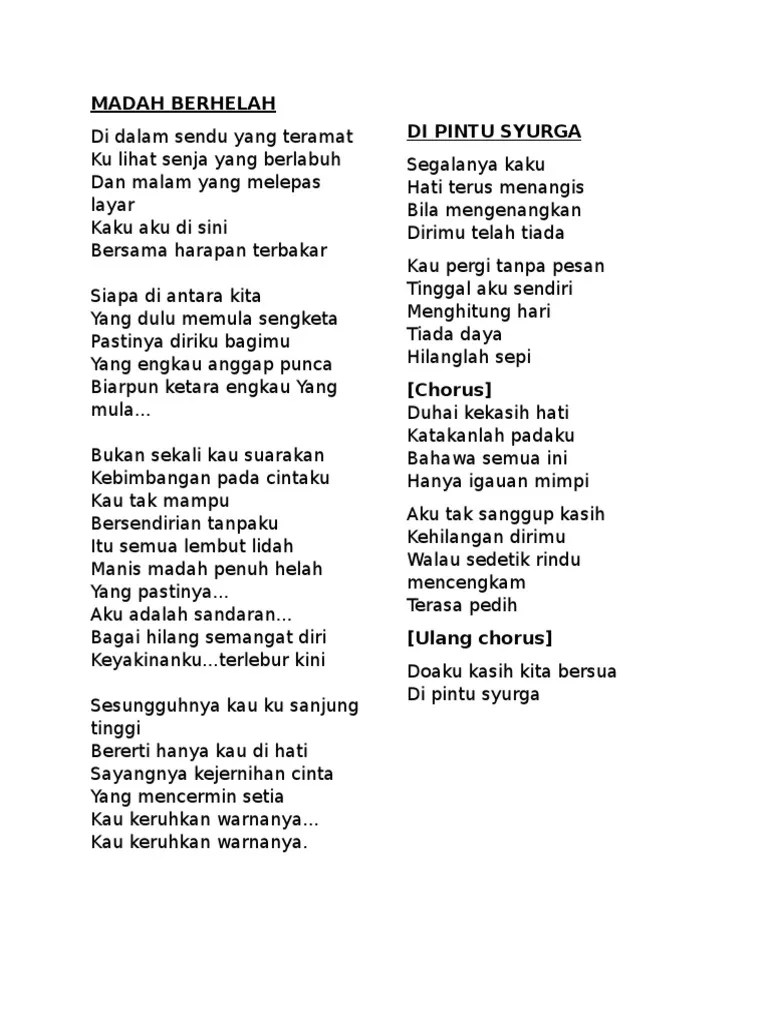 MADAH BERHELAH

Di dalam sendu yang teramat
Ku lihat senja yang berlabuh
Dan malam yang melepas layar
Kaku aku di sini
Bersama harapan terbakar

Siapa di antara kita
Yang dulu memula sengketa
Pastinya diriku bagimu
Yang engkau anggap punca
Biarpun ketara engkau Yang mula...

Bukan sekali kau suarakan
Kebimbangan pada cintaku
Kau tak mampu
Bersendirian tanpaku
Itu semua lembut lidah
Manis madah penuh helah
Yang pastinya...
Aku adalah sandaran...
Bagai hilang semangat diri
Keyakinanku...terlebur kini

Sesungguhnya kau ku sanjung tinggi
Bererti hanya kau di hati
Sayangnya kejernihan cinta
Yang mencermin setia
Kau keruhkan warnanya...
Kau keruhkan warnanya.

DI PINTU SYURGA

Segalanya kaku
Hati terus menangis
Bila mengenangkan
Dirimu telah tiada

Kau pergi tanpa pesan
Tinggal aku sendiri
Menghitung hari
Tiada daya
Hilanglah sepi

[Chorus]
Duhai kekasih hati
Katakanlah padaku
Bahawa semua ini
Hanya igauan mimpi

Aku tak sanggup kasih
Kehilangan dirimu
Walau sedetik rindu
mencengkam
Terasa pedih

[Ulang chorus]

Doaku kasih kita bersua
Di pintu syurga